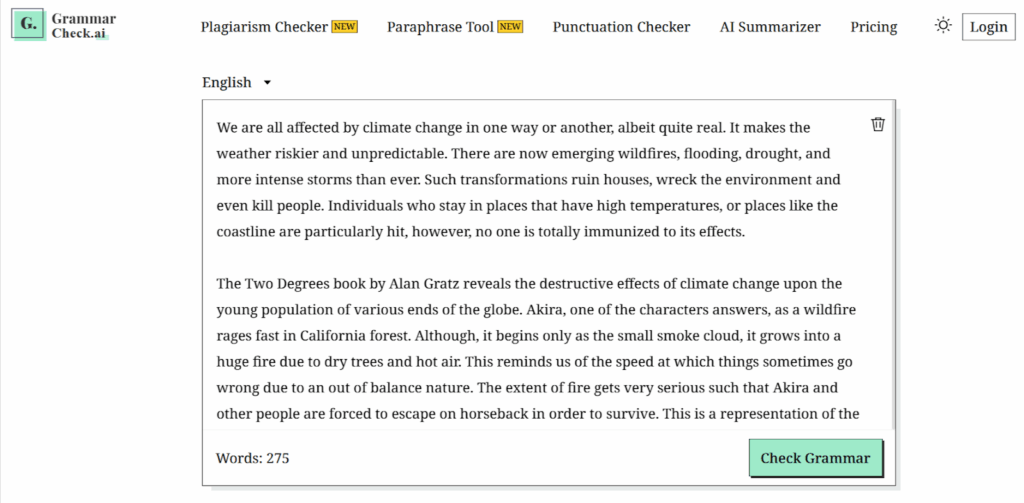 G. Grammar Check.ai

Plagiarism Checker NEW Paraphrase Tool NEW Punctuation Checker AI Summarizer Pricing Login

English

We are all affected by climate change in one way or another, albeit quite real. It makes the weather riskier and unpredictable. There are now emerging wildfires, flooding, drought, and more intense storms than ever. Such transformations ruin houses, wreck the environment and even kill people. Individuals who stay in places that have high temperatures, or places like the coastline are particularly hit, however, no one is totally immunized to its effects.

The Two Degrees book by Alan Gratz reveals the destructive effects of climate change upon the young population of various ends of the globe. Akira, one of the characters answers, as a wildfire rages fast in California forest. Although, it begins only as the small smoke cloud, it grows into a huge fire due to dry trees and hot air. This reminds us of the speed at which things sometimes go wrong due to an out of balance nature. The extent of fire gets very serious such that Akira and other people are forced to escape on horseback in order to survive. This is a representation of the

Words: 275

Check Grammar